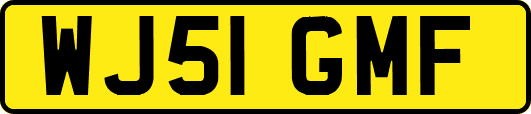 WJ51 GMF